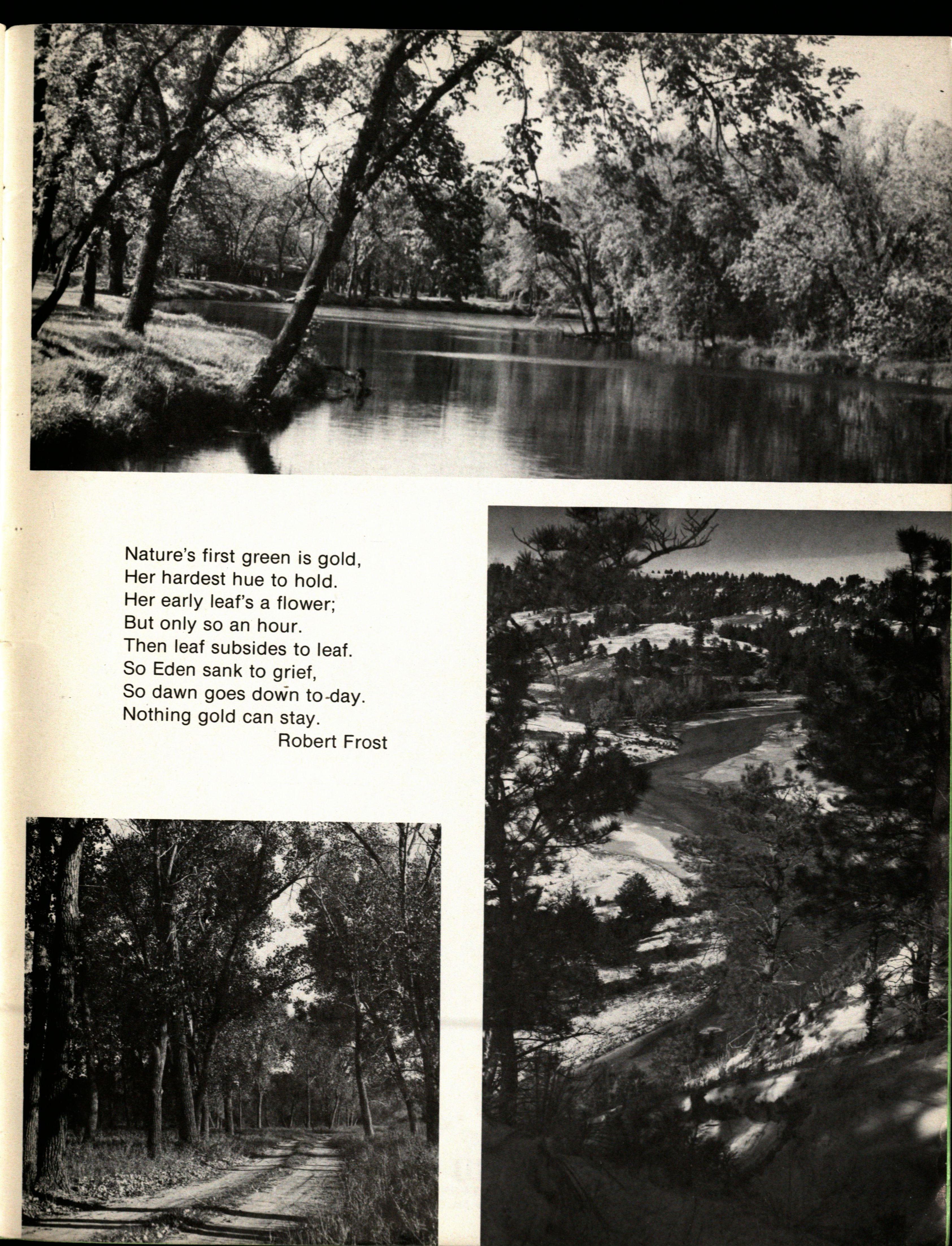 Nature's first green is gold,
Her hardest hue to hold.
Her early leaf's a flower;
But only so an hour.
Then leaf subsides to leaf.
So Eden sank to grief,
So dawn goes down to-day.
Nothing gold can stay.
Robert Frost